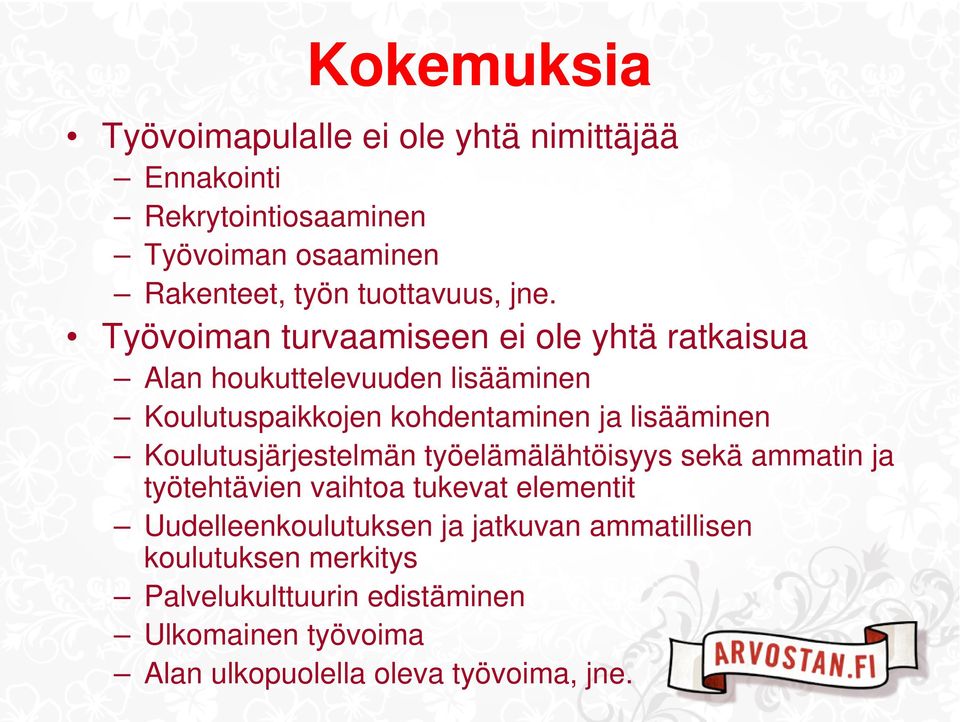 Kokemuksia

• Työvoimapulalle ei ole yhtä nimittäjää
– Ennakointi
– Rekrytointiosaaminen
– Työvoiman osaaminen
– Rakenteet, työn tuottavuus, jne.

• Työvoiman turvaamiseen ei ole yhtä ratkaisua
– Alan houkuttelevuuden lisääminen
– Koulutuspaikkojen kohdentaminen ja lisääminen
– Koulutusjärjestelmän työelämälähtöisyys sekä ammatin ja työtehtävien vaihtoa tukevat elementit
– Uudelleenkoulutuksen ja jatkuvan ammatillisen koulutuksen merkitys
– Palvelukulttuurin edistäminen
– Ulkomainen työvoima
– Alan ulkopuolella oleva työvoima, jne.

ARVOSTAN.FI